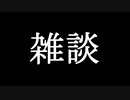 雑談